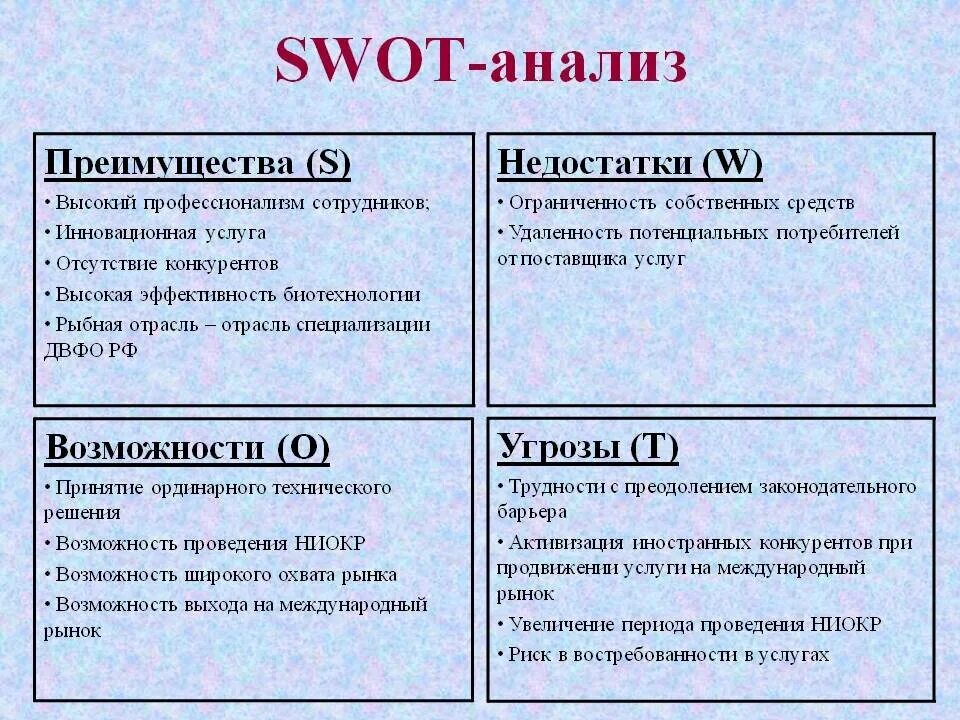 SWOT-анализ

Преимущества (S)
• Высокий профессионализм сотрудников;
• Инновационная услуга
• Отсутствие конкурентов
• Высокая эффективность биотехнологии
• Рыбная отрасль – отрасль специализации ДВФО РФ

Недостатки (W)
• Ограниченность собственных средств
• Удаленность потенциальных потребителей от поставщика услуг

Возможности (O)
• Принятие ординарного технического решения
• Возможность проведения НИОКР
• Возможность широкого охвата рынка
• Возможность выхода на международный рынок

Угрозы (T)
• Трудности с преодолением законодательного барьера
• Активизация иностранных конкурентов при продвижении услуги на международный рынок
• Увеличение периода проведения НИОКР
• Риск в востребованности в услугах